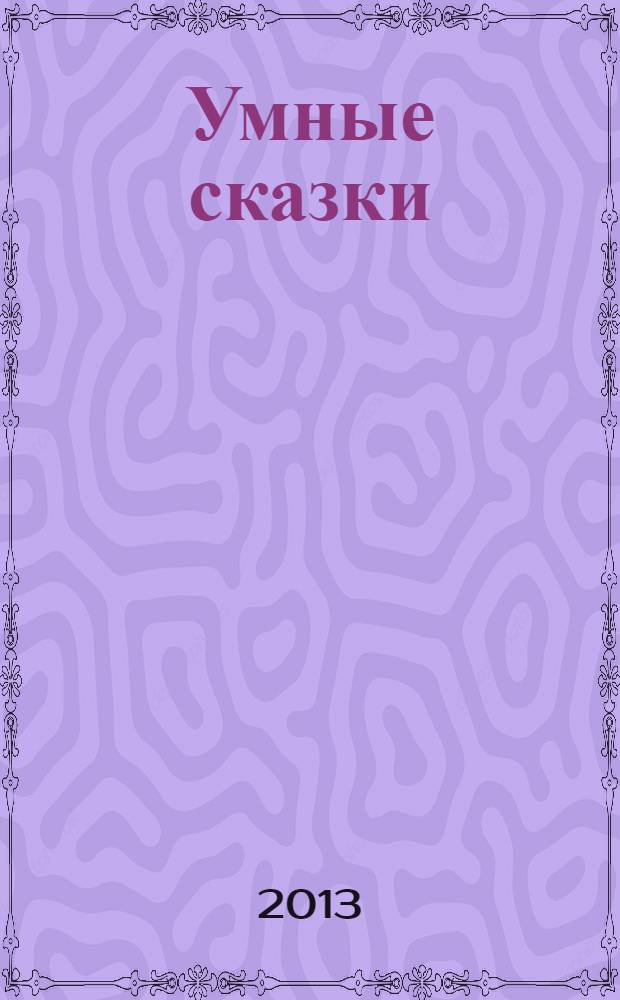 Умные сказки

2013